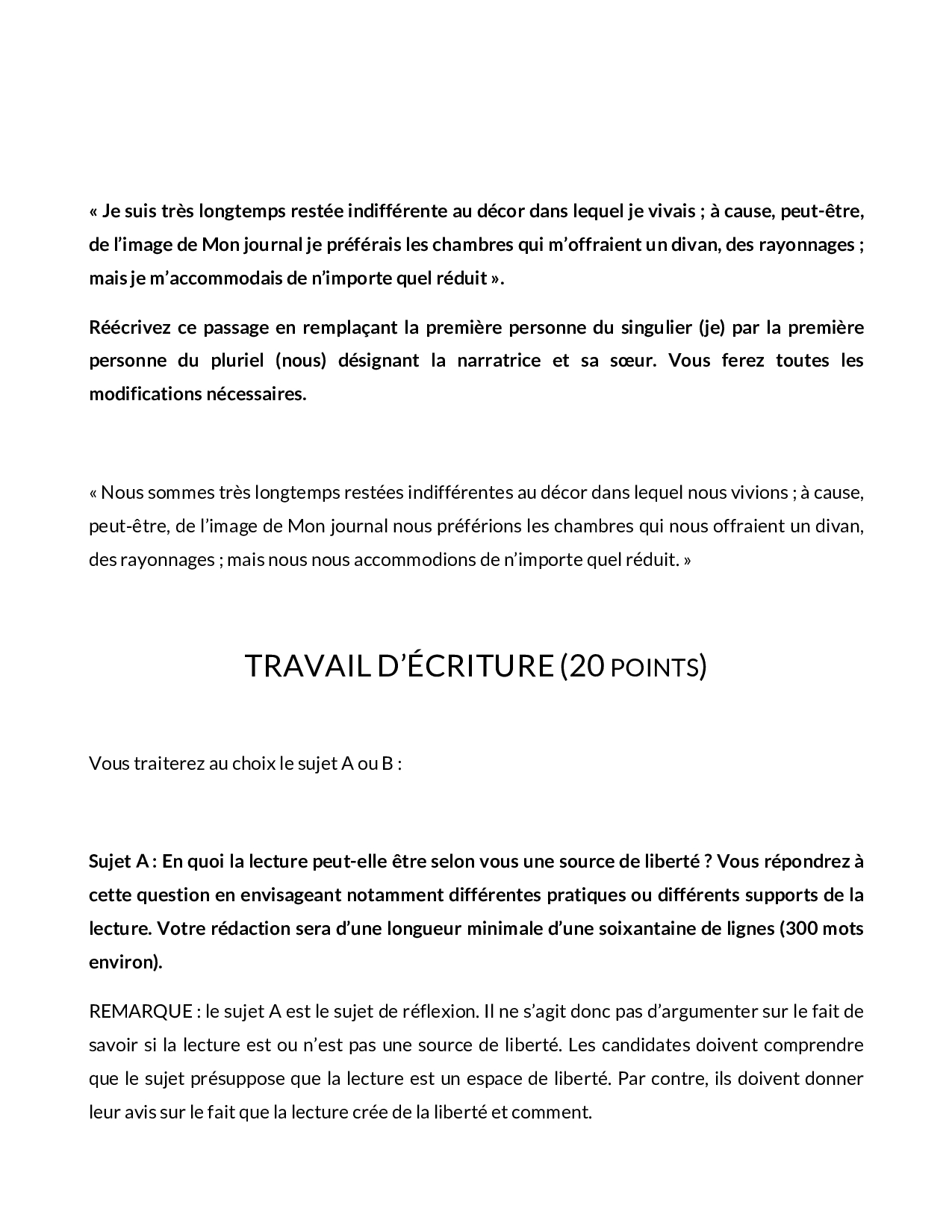 « Je suis très longtemps restée indifférente au décor dans lequel je vivais ; à cause, peut-être, de l'image de Mon journal je préférais les chambres qui m'offraient un divan, des rayonnages ; mais je m'accommodais de n'importe quel réduit ».

Réécrivez ce passage en remplaçant la première personne du singulier (je) par la première personne du pluriel (nous) désignant la narratrice et sa sœur. Vous ferez toutes les modifications nécessaires.

« Nous sommes très longtemps restées indifférentes au décor dans lequel nous vivions ; à cause, peut-être, de l'image de Mon journal nous préférions les chambres qui nous offraient un divan, des rayonnages ; mais nous nous accommodions de n'importe quel réduit. »

TRAVAIL D'ÉCRITURE (20 POINTS)

Vous traiterez au choix le sujet A ou B :

Sujet A : En quoi la lecture peut-elle être selon vous une source de liberté ? Vous répondrez à cette question en envisageant notamment différentes pratiques ou différents supports de la lecture. Votre rédaction sera d'une longueur minimale d'une soixantaine de lignes (300 mots environ).

REMARQUE : le sujet A est le sujet de réflexion. Il ne s'agit donc pas d'argumenter sur le fait de savoir si la lecture est ou n'est pas une source de liberté. Les candidates doivent comprendre que le sujet présuppose que la lecture est un espace de liberté. Par contre, ils doivent donner leur avis sur le fait que la lecture crée de la liberté et comment.